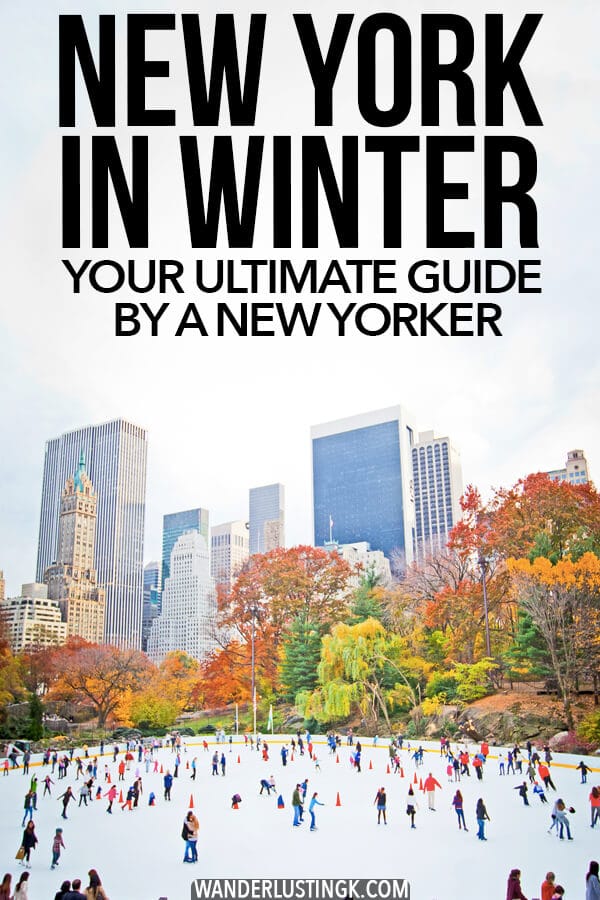 NEW YORK IN WINTER

YOUR ULTIMATE GUIDE BY A NEW YORKER

WANDERLUSTINGK.COM